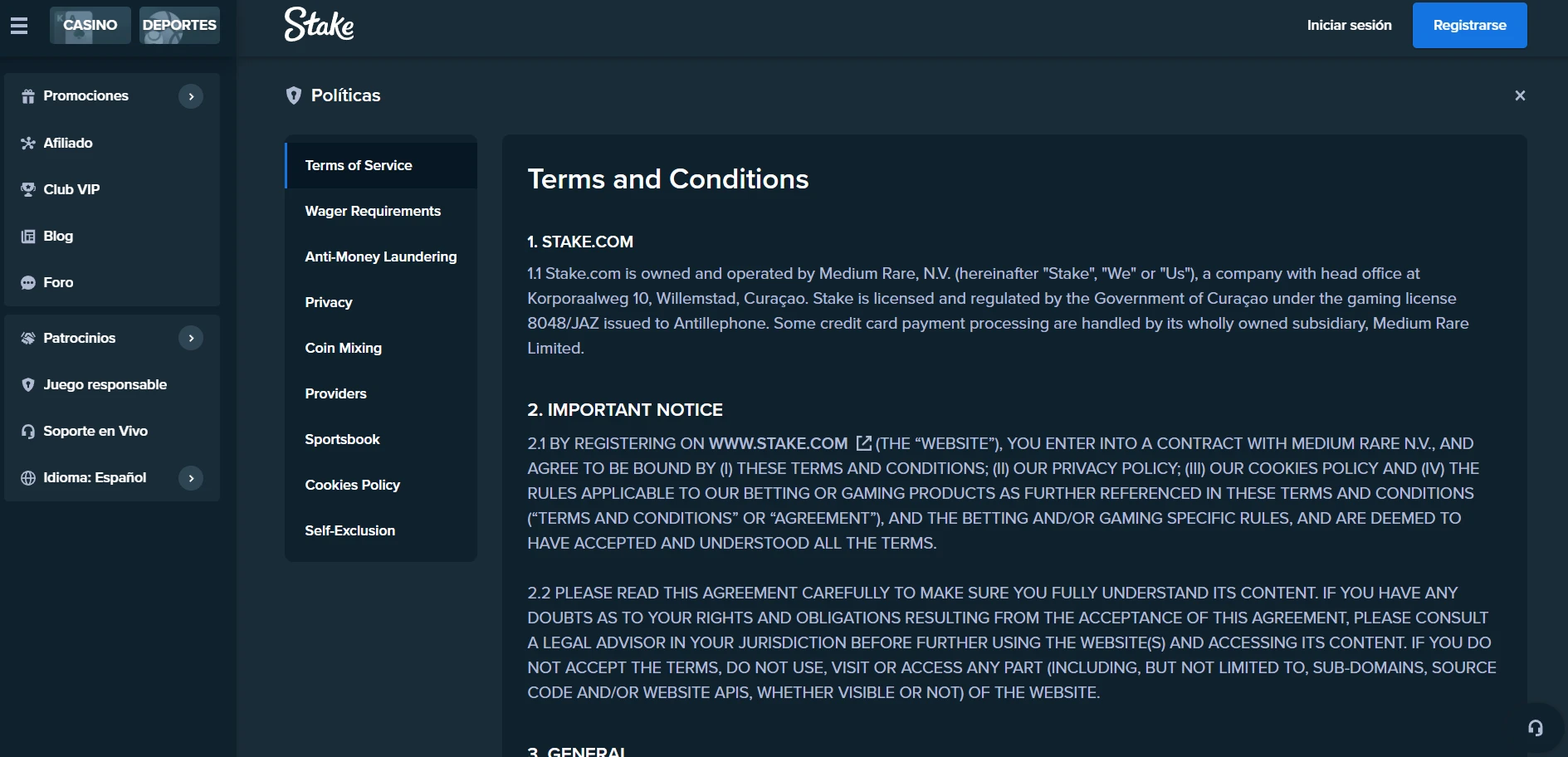 CASINO DEPORTES

Stake

Iniciar sesión Registrarse

Promociones
Afiliado
Club VIP
Blog
Foro
Patrocinios
Juego responsable
Soporte en Vivo
Idioma: Español

Políticas

Terms of Service
Wager Requirements
Anti-Money Laundering
Privacy
Coin Mixing
Providers
Sportsbook
Cookies Policy
Self-Exclusion

Terms and Conditions

1. STAKE.COM

1.1 Stake.com is owned and operated by Medium Rare, N.V. (hereinafter "Stake", "We" or "Us"), a company with head office at Korporaalweg 10, Willemstad, Curaçao. Stake is licensed and regulated by the Government of Curaçao under the gaming license 8048/JAZ issued to Antillephone. Some credit card payment processing are handled by its wholly owned subsidiary, Medium Rare Limited.

2. IMPORTANT NOTICE

2.1 BY REGISTERING ON WWW.STAKE.COM (THE “WEBSITE”), YOU ENTER INTO A CONTRACT WITH MEDIUM RARE N.V., AND AGREE TO BE BOUND BY (I) THESE TERMS AND CONDITIONS; (II) OUR PRIVACY POLICY; (III) OUR COOKIES POLICY AND (IV) THE RULES APPLICABLE TO OUR BETTING OR GAMING PRODUCTS AS FURTHER REFERENCED IN THESE TERMS AND CONDITIONS (“TERMS AND CONDITIONS” OR “AGREEMENT”), AND THE BETTING AND/OR GAMING SPECIFIC RULES, AND ARE DEEMED TO HAVE ACCEPTED AND UNDERSTOOD ALL THE TERMS.

2.2 PLEASE READ THIS AGREEMENT CAREFULLY TO MAKE SURE YOU FULLY UNDERSTAND ITS CONTENT. IF YOU HAVE ANY DOUBTS AS TO YOUR RIGHTS AND OBLIGATIONS RESULTING FROM THE ACCEPTANCE OF THIS AGREEMENT, PLEASE CONSULT A LEGAL ADVISOR IN YOUR JURISDICTION BEFORE FURTHER USING THE WEBSITE(S) AND ACCESSING ITS CONTENT. IF YOU DO NOT ACCEPT THE TERMS, DO NOT USE, VISIT OR ACCESS ANY PART (INCLUDING, BUT NOT LIMITED TO, SUB-DOMAINS, SOURCE CODE AND/OR WEBSITE APIS, WHETHER VISIBLE OR NOT) OF THE WEBSITE.

3. GENERAL